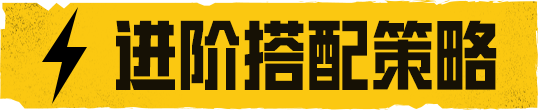 进阶搭配策略